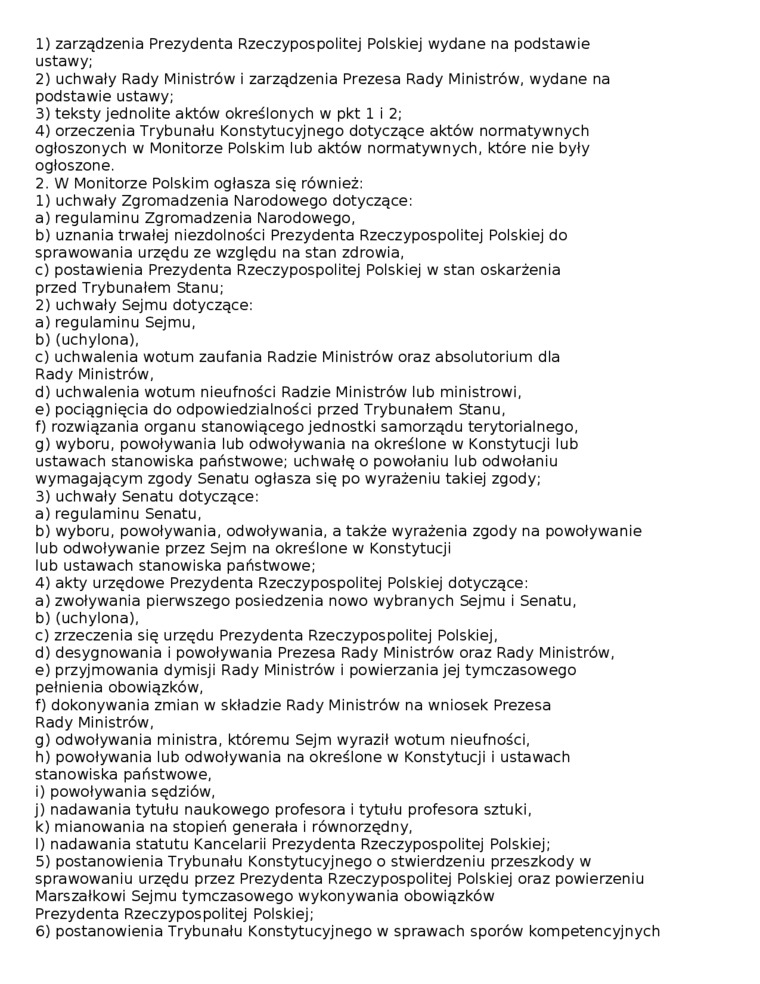 1) zarządzenia Prezydenta Rzeczypospolitej Polskiej wydane na podstawie ustawy;
2) uchwały Rady Ministrów i zarządzenia Prezesa Rady Ministrów, wydane na podstawie ustawy;
3) teksty jednolite aktów określonych w pkt 1 i 2;
4) orzeczenia Trybunału Konstytucyjnego dotyczące aktów normatywnych ogłoszonych w Monitorze Polskim lub aktów normatywnych, które nie były ogłoszone.
2. W Monitorze Polskim ogłasza się również:
1) uchwały Zgromadzenia Narodowego dotyczące:
a) regulaminu Zgromadzenia Narodowego,
b) uznania trwałej niezdolności Prezydenta Rzeczypospolitej Polskiej do sprawowania urzędu ze względu na stan zdrowia,
c) postawienia Prezydenta Rzeczypospolitej Polskiej w stan oskarżenia przed Trybunałem Stanu;
2) uchwały Sejmu dotyczące:
a) regulaminu Sejmu,
b) (uchylona),
c) uchwalenia wotum zaufania Radzie Ministrów oraz absolutorium dla Rady Ministrów,
d) uchwalenia wotum nieufności Radzie Ministrów lub ministrowi,
e) pociągnięcia do odpowiedzialności przed Trybunałem Stanu,
f) rozwiązania organu stanowiącego jednostki samorządu terytorialnego,
g) wyboru, powoływania lub odwoływania na określone w Konstytucji lub ustawach stanowiska państwowe; uchwałę o powołaniu lub odwołaniu wymagającym zgody Senatu ogłasza się po wyrażeniu takiej zgody;
3) uchwały Senatu dotyczące:
a) regulaminu Senatu,
b) wyboru, powoływania, odwoływania, a także wyrażenia zgody na powoływanie lub odwoływanie przez Sejm na określone w Konstytucji lub ustawach stanowiska państwowe;
4) akty urzędowe Prezydenta Rzeczypospolitej Polskiej dotyczące:
a) zwoływania pierwszego posiedzenia nowo wybranych Sejmu i Senatu,
b) (uchylona),
c) zrzeczenia się urzędu Prezydenta Rzeczypospolitej Polskiej,
d) desygnowania i powoływania Prezesa Rady Ministrów oraz Rady Ministrów,
e) przyjmowania dymisji Rady Ministrów i powierzania jej tymczasowego pełnienia obowiązków,
f) dokonywania zmian w składzie Rady Ministrów na wniosek Prezesa Rady Ministrów,
g) odwoływania ministra, któremu Sejm wyraził wotum nieufności,
h) powoływania lub odwoływania na określone w Konstytucji i ustawach stanowiska państwowe,
i) powoływania sędziów,
j) nadawania tytułu naukowego profesora i tytułu profesora sztuki,
k) mianowania na stopień generała i równorzędny,
l) nadawania statutu Kancelarii Prezydenta Rzeczypospolitej Polskiej;
5) postanowienia Trybunału Konstytucyjnego o stwierdzeniu przeszkody w sprawowaniu urzędu przez Prezydenta Rzeczypospolitej Polskiej oraz powierzeniu Marszałkowi Sejmu tymczasowego wykonywania obowiązków Prezydenta Rzeczypospolitej Polskiej;
6) postanowienia Trybunału Konstytucyjnego w sprawach sporów kompetencyjnych